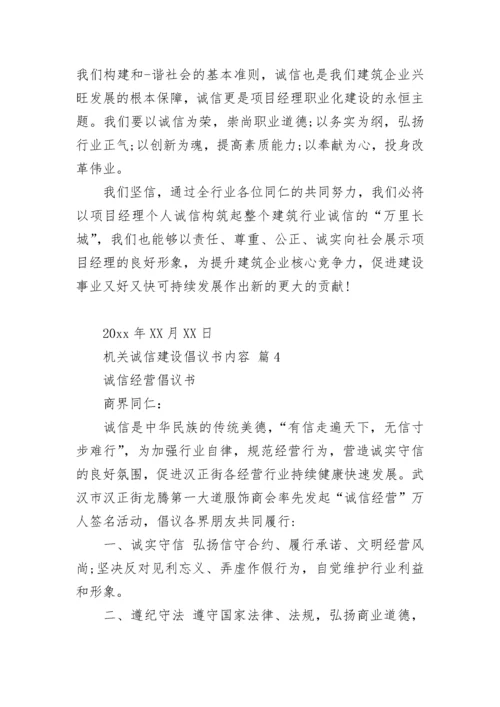 我们构建和-谐社会的基本准则，诚信也是我们建筑企业兴旺发展的根本保障，诚信更是项目经理职业化建设的永恒主题。我们要以诚信为荣，崇尚职业道德;以务实为纲，弘扬行业正气;以创新为魂，提高素质能力;以奉献为心，投身改革伟业。

我们坚信，通过全行业各位同仁的共同努力，我们必将以项目经理个人诚信构筑起整个建筑行业诚信的“万里长城”，我们也能够以责任、尊重、公正、诚实向社会展示项目经理的良好形象，为提升建筑企业核心竞争力，促进建设事业又好又快可持续发展作出新的更大的贡献!

20xx 年 XX 月 XX 日

机关诚信建设倡议书内容 篇 4

诚信经营倡议书

商界同仁:

诚信是中华民族的传统美德，“有信走遍天下，无信寸步难行”，为加强行业自律，规范经营行为，营造诚实守信的良好氛围，促进汉正街各经营行业持续健康快速发展。武汉市汉正街龙腾第一大道服饰商会率先发起“诚信经营”万人签名活动，倡议各界朋友共同履行:

一、诚实守信 弘扬信守合约、履行承诺、文明经营风尚;坚决反对见利忘义、弄虚作假行为，自觉维护行业利益和形象。

二、遵纪守法 遵守国家法律、法规，弘扬商业道德，